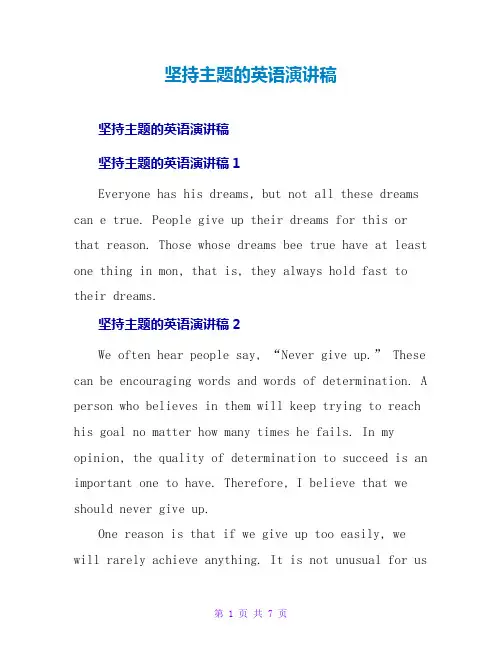 坚持主题的英语演讲稿

坚持主题的英语演讲稿

坚持主题的英语演讲稿 1

Everyone has his dreams, but not all these dreams can e true. People give up their dreams for this or that reason. Those whose dreams bee true have at least one thing in mon, that is, they always hold fast to their dreams.

坚持主题的英语演讲稿 2

We often hear people say, “Never give up.” These can be encouraging words and words of determination. A person who believes in them will keep trying to reach his goal no matter how many times he fails. In my opinion, the quality of determination to succeed is an important one to have. Therefore, I believe that we should never give up.

One reason is that if we give up too easily, we will rarely achieve anything. It is not unusual for us

第 1 页 共 7 页